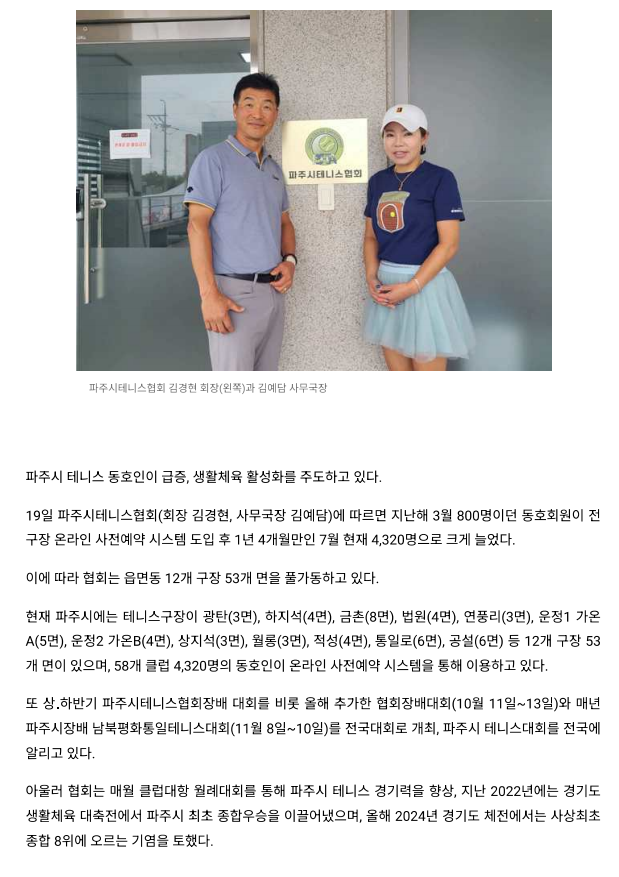 파주시테니스협회

파주시테니스협회 김경현 회장(왼쪽)과 김예담 사무국장

파주시 테니스 동호인이 급증, 생활체육 활성화를 주도하고 있다.

19일 파주시테니스협회(회장 김경현, 사무국장 김예담)에 따르면 지난해 3월 800명이던 동호회원이 전 구장 온라인 사전예약 시스템 도입 후 1년 4개월만인 7월 현재 4,320명으로 크게 늘었다.

이에 따라 협회는 읍면동 12개 구장 53개 면을 풀가동하고 있다.

현재 파주시에는 테니스구장이 광탄(3면), 하지석(4면), 금촌(8면), 법원(4면), 연풍리(3면), 운정1 가온A(5면), 운정2 가온B(4면), 상지석(3면), 월롱(3면), 적성(4면), 통일로(6면), 공설(6면) 등 12개 구장 53개 면이 있으며, 58개 클럽 4,320명의 동호인이 온라인 사전예약 시스템을 통해 이용하고 있다.

또 상.하반기 파주시테니스협회장배 대회를 비롯 올해 추가한 협회장배대회(10월 11일~13일)와 매년 파주시장배 남북평화통일테니스대회(11월 8일~10일)를 전국대회로 개최, 파주시 테니스대회를 전국에 알리고 있다.

아울러 협회는 매월 클럽대항 월례대회를 통해 파주시 테니스 경기력을 향상, 지난 2022년에는 경기도 생활체육 대축전에서 파주시 최초 종합우승을 이끌어냈으며, 올해 2024년 경기도 체전에서는 사상최초 종합 8위에 오르는 기염을 토했다.